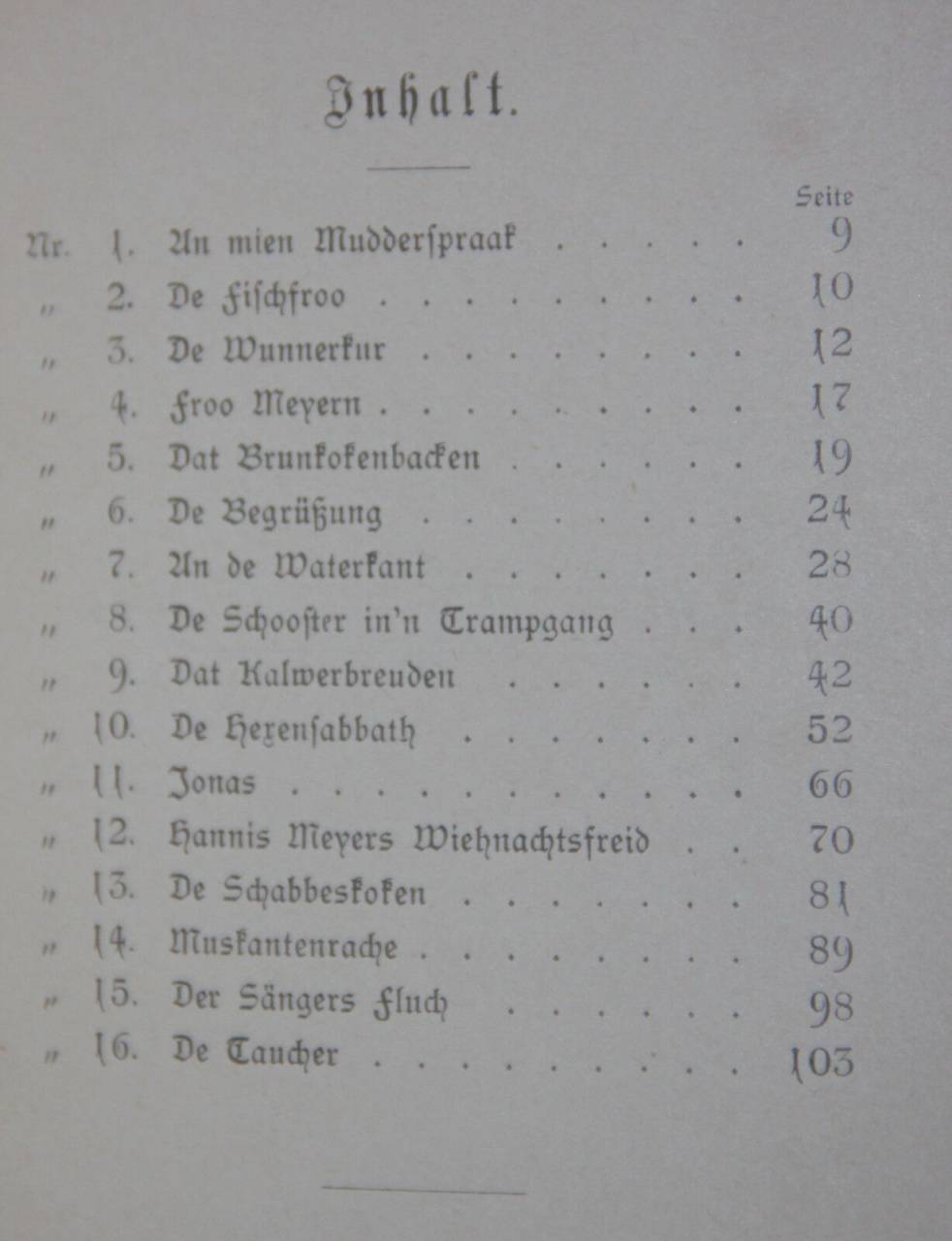 Inhalt.

Seite

Nr. 1. An mien Mudderspraak 9

" 2. De Fischfroo 10

" 3. De Wunnerkur 12

" 4. Froo Meyern 17

" 5. Dat Brunkokenbacken 19

" 6. De Begrüßung 24

" 7. An de Waterkant 28

" 8. De Schooster in'n Trampgang 40

" 9. Dat Kalwerbreuden 42

" 10. De Hexensabbath 52

" 11. Jonas 66

" 12. Hannis Meyers Wiehnachtsfreid 70

" 13. De Schabbeskoken 81

" 14. Muskantenrache 89

" 15. Der Sängers Fluch 98

" 16. De Taucher 103